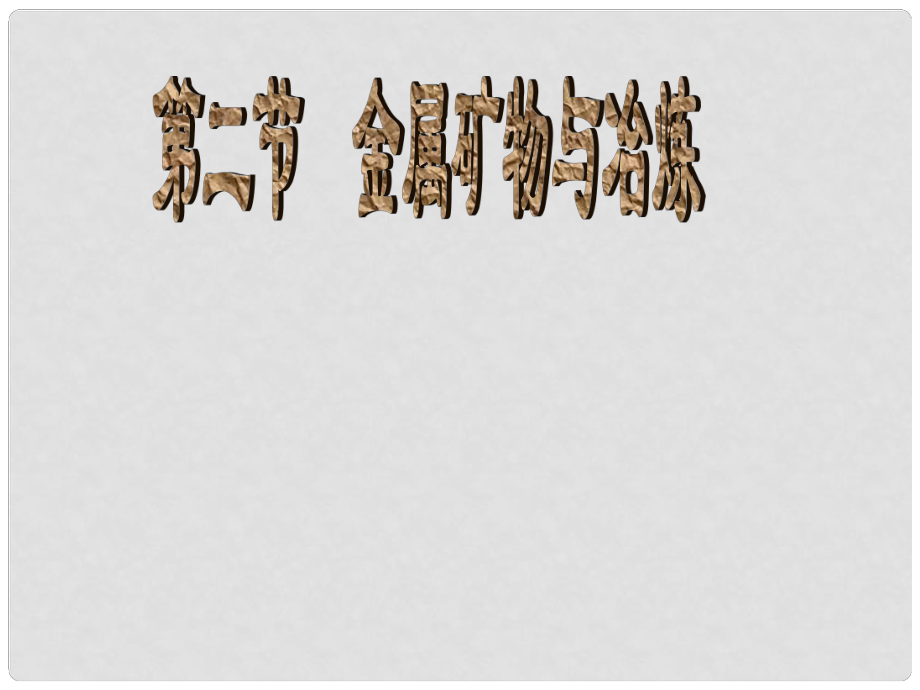 第二节 金属矿物与冶炼